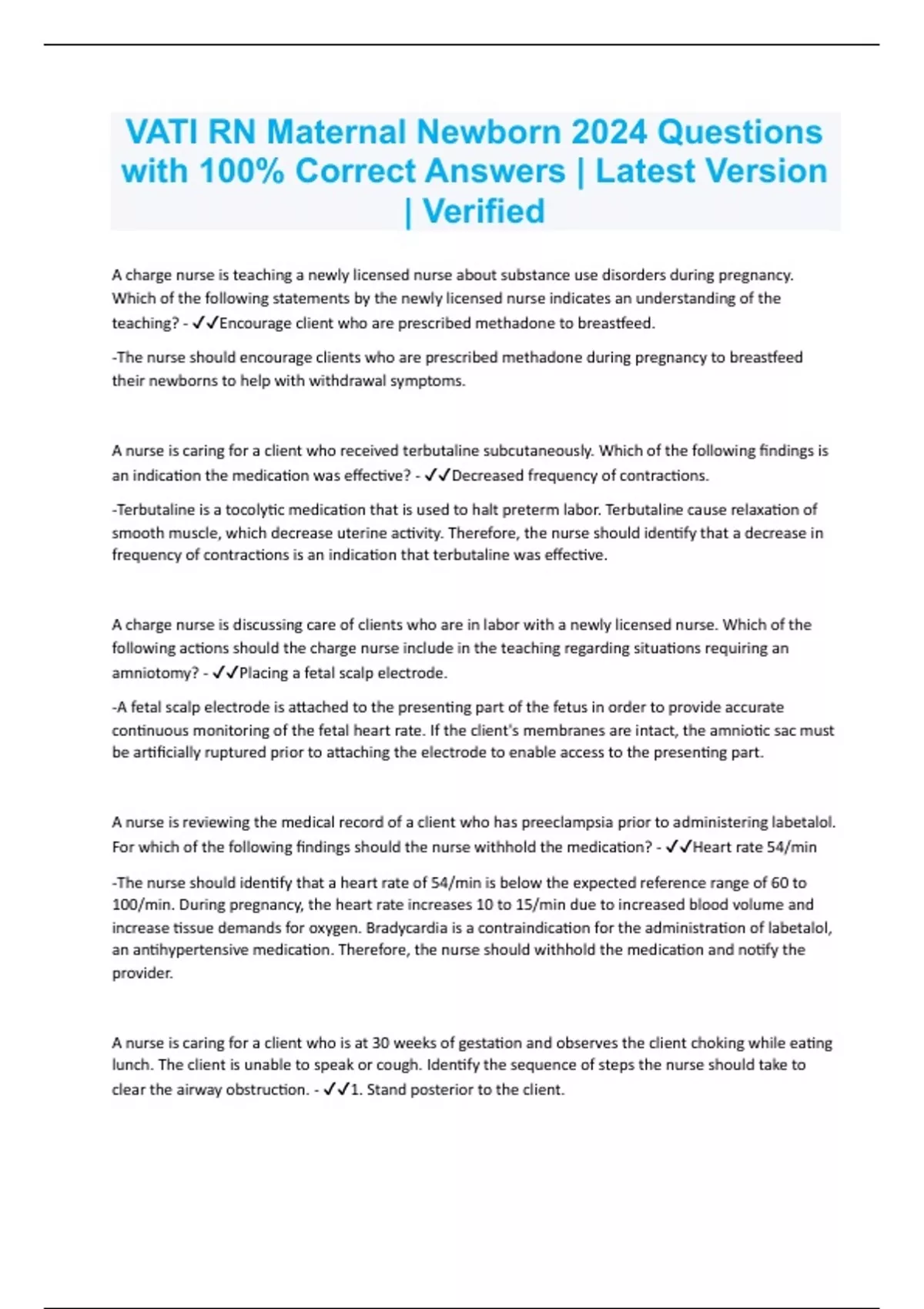 VATI RN Maternal Newborn 2024 Questions with 100% Correct Answers | Latest Version | Verified

A charge nurse is teaching a newly licensed nurse about substance use disorders during pregnancy. Which of the following statements by the newly licensed nurse indicates an understanding of the teaching? - ✓✓Encourage client who are prescribed methadone to breastfeed.

-The nurse should encourage clients who are prescribed methadone during pregnancy to breastfeed their newborns to help with withdrawal symptoms.

A nurse is caring for a client who received terbutaline subcutaneously. Which of the following findings is an indication the medication was effective? - ✓✓Decreased frequency of contractions.

-Terbutaline is a tocolytic medication that is used to halt preterm labor. Terbutaline cause relaxation of smooth muscle, which decrease uterine activity. Therefore, the nurse should identify that a decrease in frequency of contractions is an indication that terbutaline was effective.

A charge nurse is discussing care of clients who are in labor with a newly licensed nurse. Which of the following actions should the charge nurse include in the teaching regarding situations requiring an amniotomy? - ✓✓Placing a fetal scalp electrode.

-A fetal scalp electrode is attached to the presenting part of the fetus in order to provide accurate continuous monitoring of the fetal heart rate. If the client's membranes are intact, the amniotic sac must be artificially ruptured prior to attaching the electrode to enable access to the presenting part.

A nurse is reviewing the medical record of a client who has preeclampsia prior to administering labetalol. For which of the following findings should the nurse withhold the medication? - ✓✓Heart rate 54/min

-The nurse should identify that a heart rate of 54/min is below the expected reference range of 60 to 100/min. During pregnancy, the heart rate increases 10 to 15/min due to increased blood volume and increase tissue demands for oxygen. Bradycardia is a contraindication for the administration of labetalol, an antihypertensive medication. Therefore, the nurse should withhold the medication and notify the provider.

A nurse is caring for a client who is at 30 weeks of gestation and observes the client choking while eating lunch. The client is unable to speak or cough. Identify the sequence of steps the nurse should take to clear the airway obstruction. - ✓✓1. Stand posterior to the client.